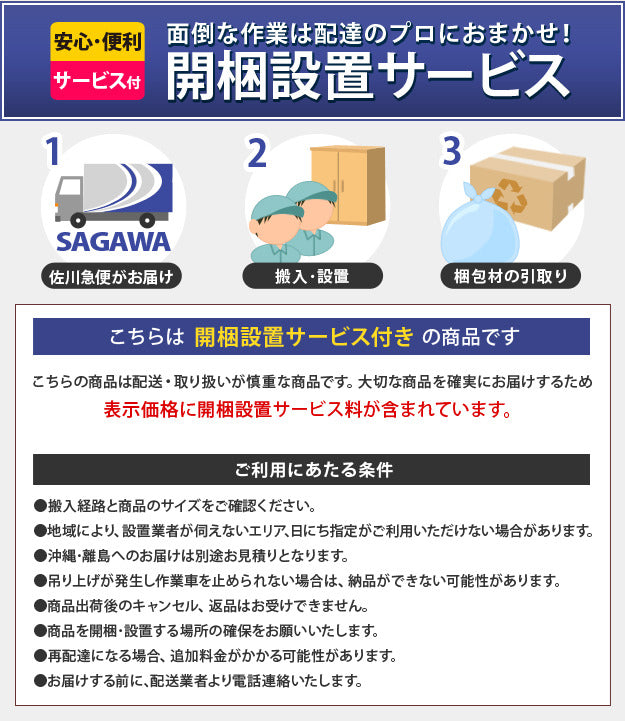 安心・便利
サービス付

面倒な作業は配達のプロにおまかせ!
開梱設置サービス

1
SAGAWA
佐川急便がお届け

2
搬入・設置

3
梱包材の引取り

こちらは 開梱設置サービス付き の商品です

こちらの商品は配送・取り扱いが慎重な商品です。大切な商品を確実にお届けするため
表示価格に開梱設置サービス料が含まれています。

ご利用にあたる条件

●搬入経路と商品のサイズをご確認ください。
●地域により、設置業者が伺えないエリア、日にち指定がご利用いただけない場合があります。
●沖縄・離島へのお届けは別途お見積りとなります。
●吊り上げが発生し作業車を止められない場合は、納品ができない可能性があります。
●商品出荷後のキャンセル、返品はお受けできません。
●商品を開梱・設置する場所の確保をお願いいたします。
●再配達になる場合、追加料金がかかる可能性があります。
●お届けする前に、配送業者より電話連絡いたします。